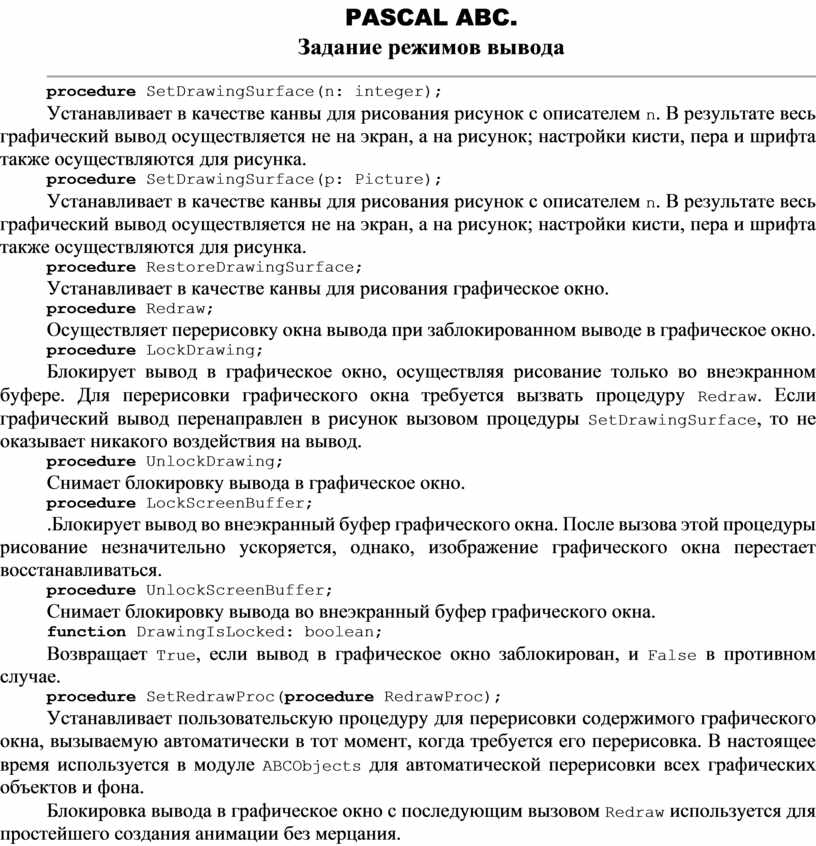 PASCAL ABC.
Задание режимов вывода

procedure SetDrawingSurface(n: integer);

Устанавливает в качестве канвы для рисования рисунок с описателем n. В результате весь графический вывод осуществляется не на экран, а на рисунок; настройки кисти, пера и шрифта также осуществляются для рисунка.

procedure SetDrawingSurface(p: Picture);

Устанавливает в качестве канвы для рисования рисунок с описателем n. В результате весь графический вывод осуществляется не на экран, а на рисунок; настройки кисти, пера и шрифта также осуществляются для рисунка.

procedure RestoreDrawingSurface;

Устанавливает в качестве канвы для рисования графическое окно.

procedure Redraw;

Осуществляет перерисовку окна вывода при заблокированном выводе в графическое окно.

procedure LockDrawing;

Блокирует вывод в графическое окно, осуществляя рисование только во внеэкранном буфере. Для перерисовки графического окна требуется вызвать процедуру Redraw. Если графический вывод перенаправлен в рисунок вызовом процедуры SetDrawingSurface, то не оказывает никакого воздействия на вывод.

procedure UnlockDrawing;

Снимает блокировку вывода в графическое окно.

procedure LockScreenBuffer;

.Блокирует вывод во внеэкранный буфер графического окна. После вызова этой процедуры рисование незначительно ускоряется, однако, изображение графического окна перестает восстанавливаться.

procedure UnlockScreenBuffer;

Снимает блокировку вывода во внеэкранный буфер графического окна.

function DrawingIsLocked: boolean;

Возвращает True, если вывод в графическое окно заблокирован, и False в противном случае.

procedure SetRedrawProc(procedure RedrawProc);

Устанавливает пользовательскую процедуру для перерисовки содержимого графического окна, вызываемую автоматически в тот момент, когда требуется его перерисовка. В настоящее время используется в модуле ABCObjects для автоматической перерисовки всех графических объектов и фона.

Блокировка вывода в графическое окно с последующим вызовом Redraw используется для простейшего создания анимации без мерцания.